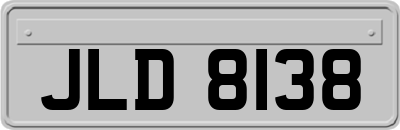 JLD 8138